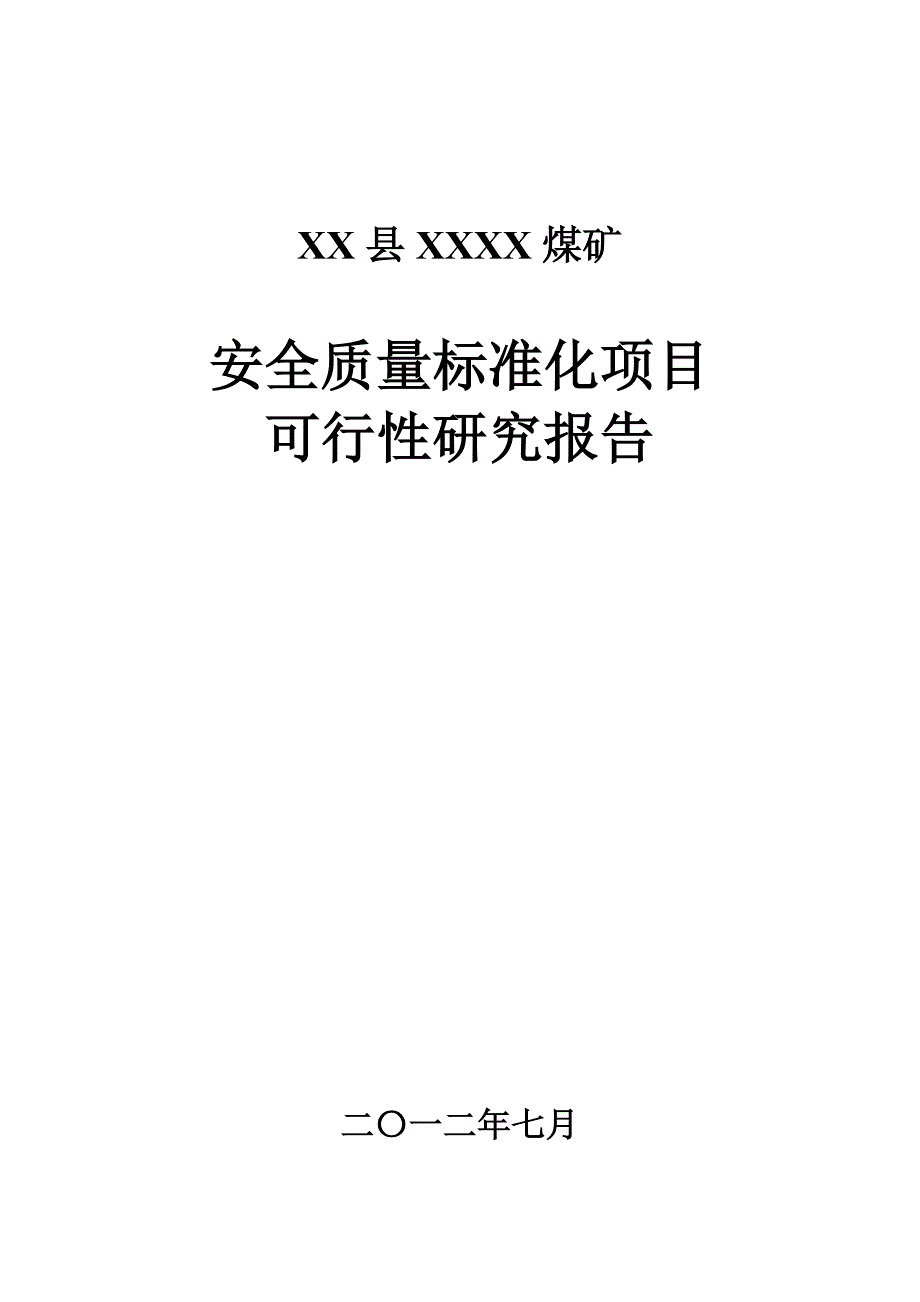 XX 县 XXXX 煤矿

安全质量标准化项目
可行性研究报告

二〇一二年七月